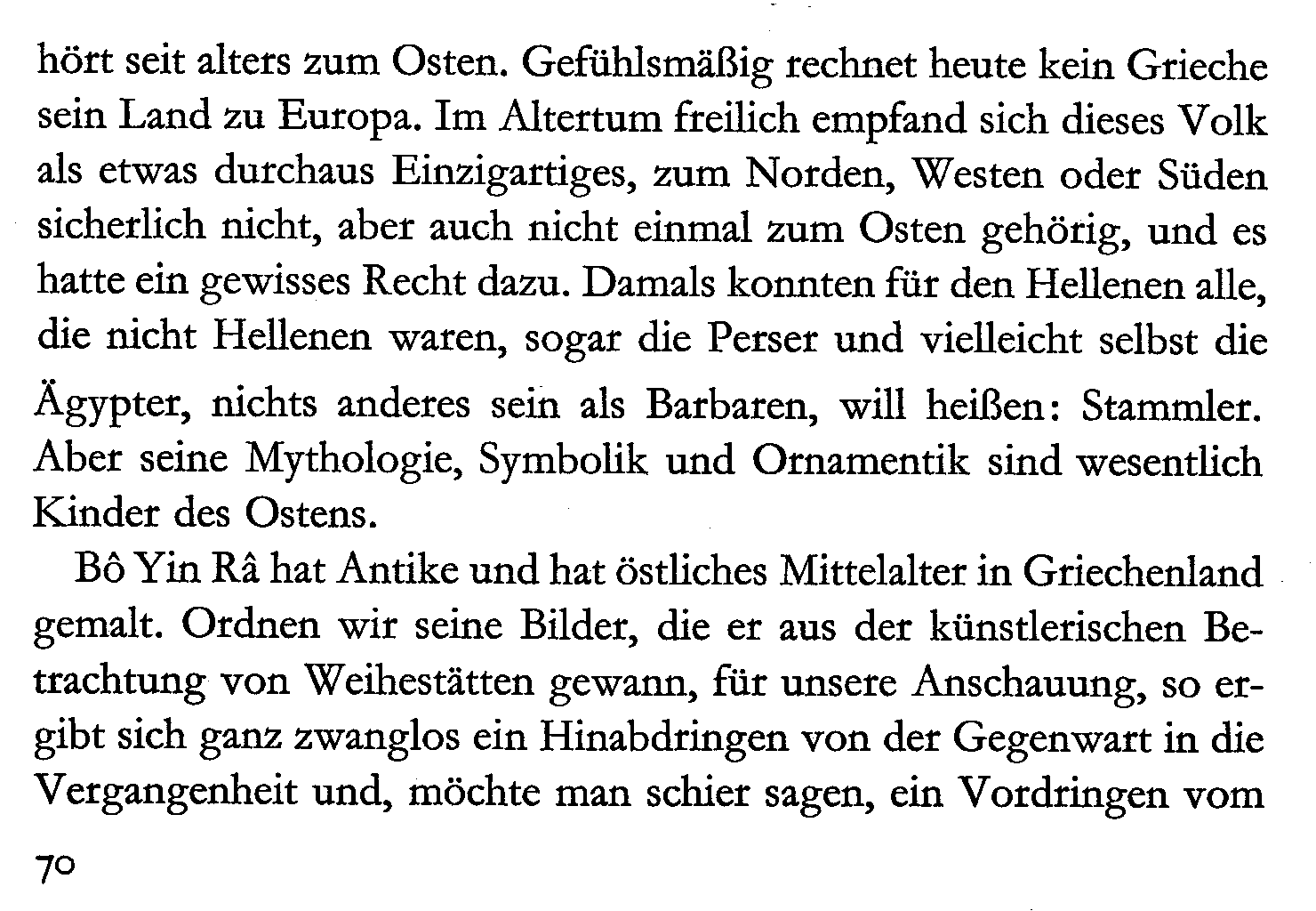 hört seit alters zum Osten. Gefühlsmäßig rechnet heute kein Grieche sein Land zu Europa. Im Altertum freilich empfand sich dieses Volk als etwas durchaus Einzigartiges, zum Norden, Westen oder Süden sicherlich nicht, aber auch nicht einmal zum Osten gehörig, und es hatte ein gewisses Recht dazu. Damals konnten für den Hellenen alle, die nicht Hellenen waren, sogar die Perser und vielleicht selbst die Ägypter, nichts anderes sein als Barbaren, will heißen: Stammler. Aber seine Mythologie, Symbolik und Ornamentik sind wesentlich Kinder des Ostens.

Bô Yin Râ hat Antike und hat östliches Mittelalter in Griechenland gemalt. Ordnen wir seine Bilder, die er aus der künstlerischen Betrachtung von Weihestätten gewann, für unsere Anschauung, so ergibt sich ganz zwanglos ein Hinabdringen von der Gegenwart in die Vergangenheit und, möchte man schier sagen, ein Vordringen vom

70